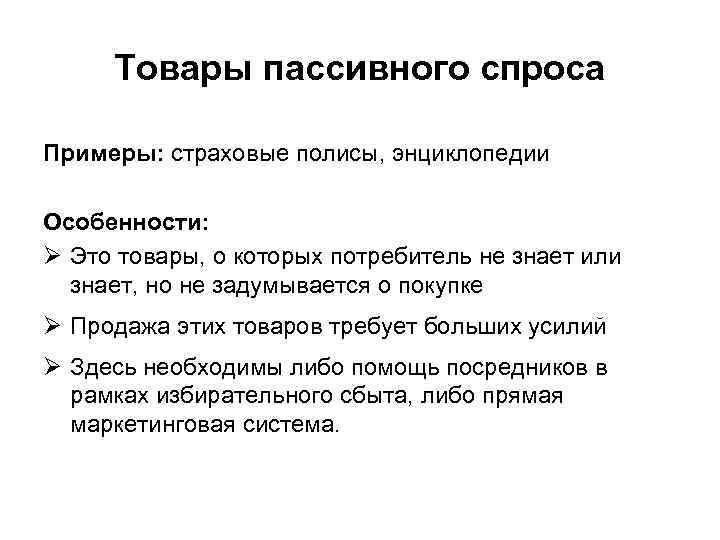 Товары пассивного спроса

Примеры: страховые полисы, энциклопедии

Особенности:
➢ Это товары, о которых потребитель не знает или знает, но не задумывается о покупке
➢ Продажа этих товаров требует больших усилий
➢ Здесь необходимы либо помощь посредников в рамках избирательного сбыта, либо прямая маркетинговая система.